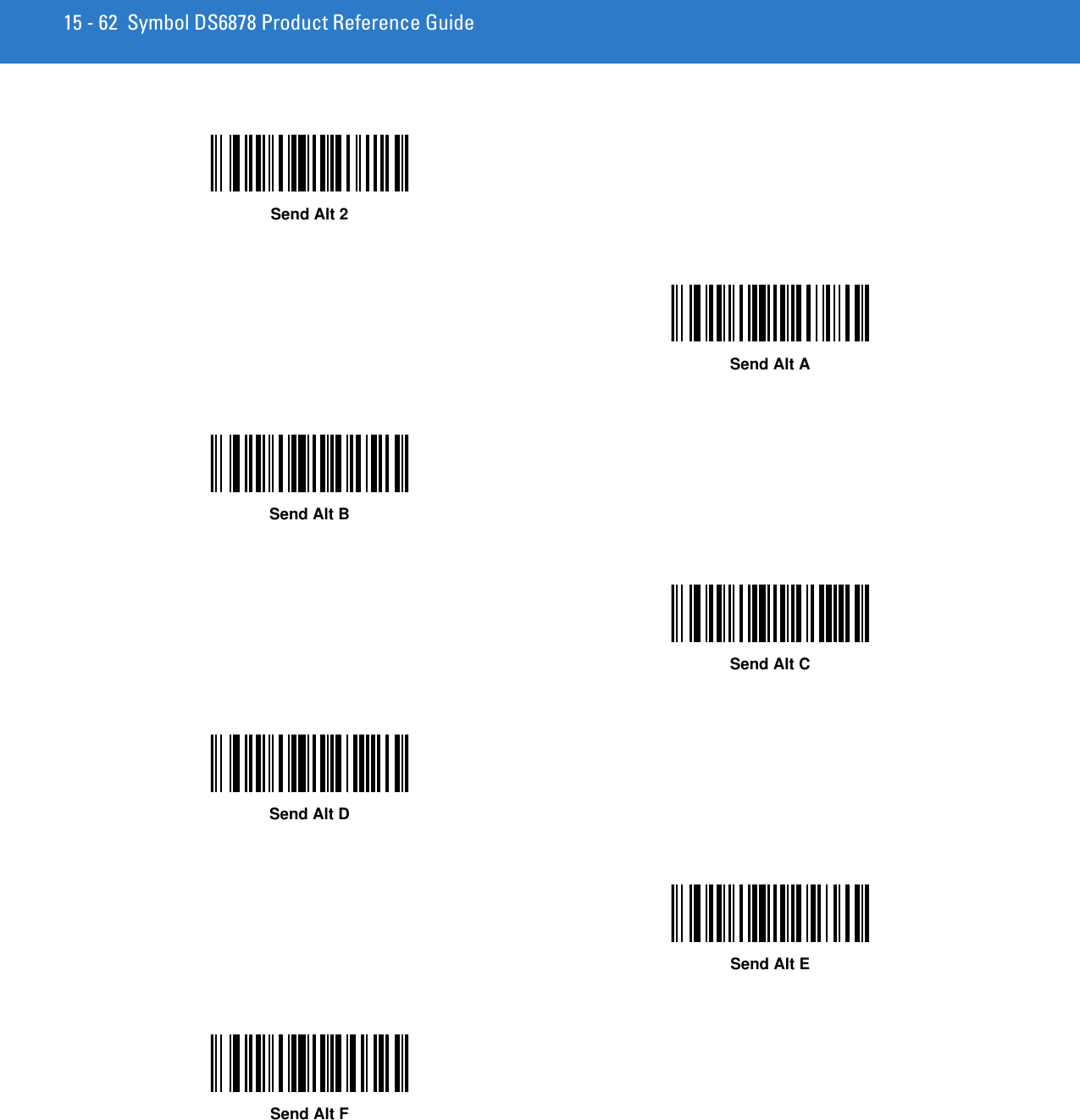 15 - 62 Symbol DS6878 Product Reference Guide

Send Alt 2

Send Alt A

Send Alt B

Send Alt C

Send Alt D

Send Alt E

Send Alt F